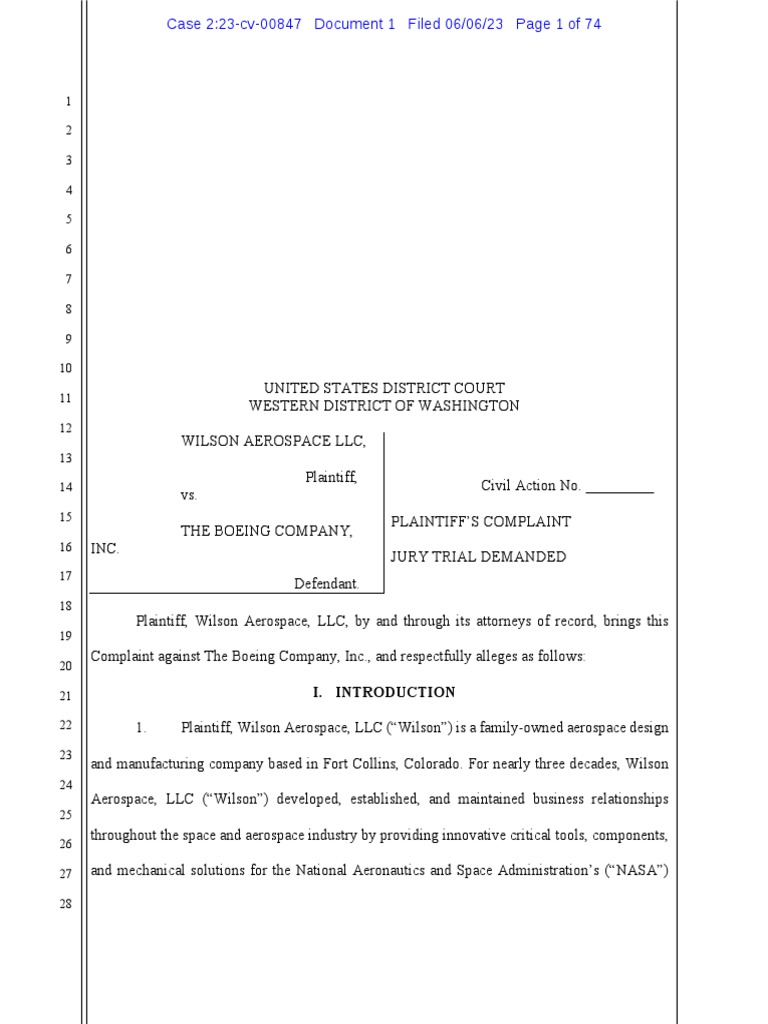 Case 2:23-cv-00847 Document 1 Filed 06/06/23 Page 1 of 74

1
2
3
4
5
6
7
8
9
10
11
12
13
14
15
16
17
18
19
20
21
22
23
24
25
26
27
28

UNITED STATES DISTRICT COURT
WESTERN DISTRICT OF WASHINGTON

WILSON AEROSPACE LLC,

Plaintiff,

vs.

THE BOEING COMPANY, INC.

Defendant.

Civil Action No. _________

PLAINTIFF'S COMPLAINT

JURY TRIAL DEMANDED

Plaintiff, Wilson Aerospace, LLC, by and through its attorneys of record, brings this Complaint against The Boeing Company, Inc., and respectfully alleges as follows:

I. INTRODUCTION

1. Plaintiff, Wilson Aerospace, LLC ("Wilson") is a family-owned aerospace design and manufacturing company based in Fort Collins, Colorado. For nearly three decades, Wilson Aerospace, LLC ("Wilson") developed, established, and maintained business relationships throughout the space and aerospace industry by providing innovative critical tools, components, and mechanical solutions for the National Aeronautics and Space Administration's ("NASA")